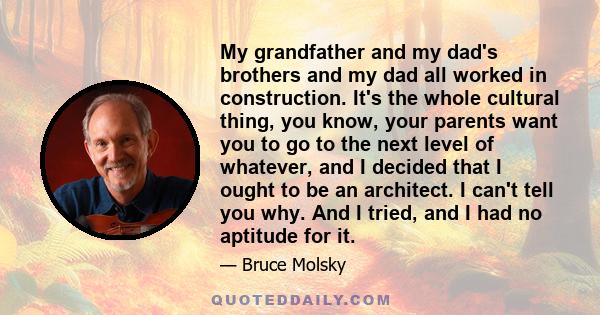 My grandfather and my dad's brothers and my dad all worked in construction. It's the whole cultural thing, you know, your parents want you to go to the next level of whatever, and I decided that I ought to be an architect. I can't tell you why. And I tried, and I had no aptitude for it.

— Bruce Molsky

QUOTEDDAILY.COM